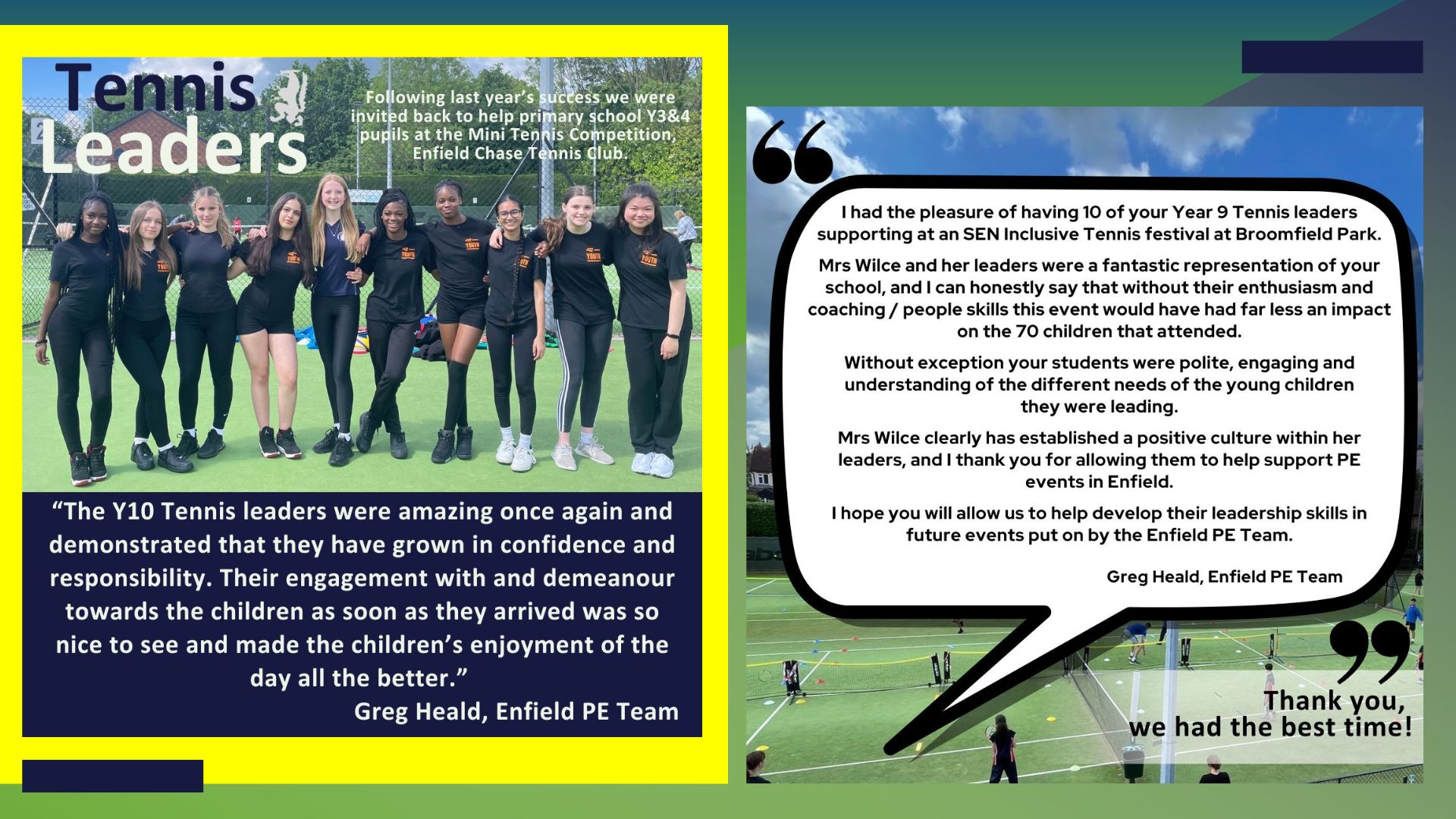 Tennis Leaders

Following last year's success we were invited back to help primary school Y3&4 pupils at the Mini Tennis Competition, Enfield Chase Tennis Club.

"The Y10 Tennis leaders were amazing once again and demonstrated that they have grown in confidence and responsibility. Their engagement with and demeanour towards the children as soon as they arrived was so nice to see and made the children's enjoyment of the day all the better."
Greg Heald, Enfield PE Team

I had the pleasure of having 10 of your Year 9 Tennis leaders supporting at an SEN Inclusive Tennis festival at Broomfield Park.

Mrs Wilce and her leaders were a fantastic representation of your school, and I can honestly say that without their enthusiasm and coaching / people skills this event would have had far less an impact on the 70 children that attended.

Without exception your students were polite, engaging and understanding of the different needs of the young children they were leading.

Mrs Wilce clearly has established a positive culture within her leaders, and I thank you for allowing them to help support PE events in Enfield.

I hope you will allow us to help develop their leadership skills in future events put on by the Enfield PE Team.

Greg Heald, Enfield PE Team

Thank you, we had the best time!